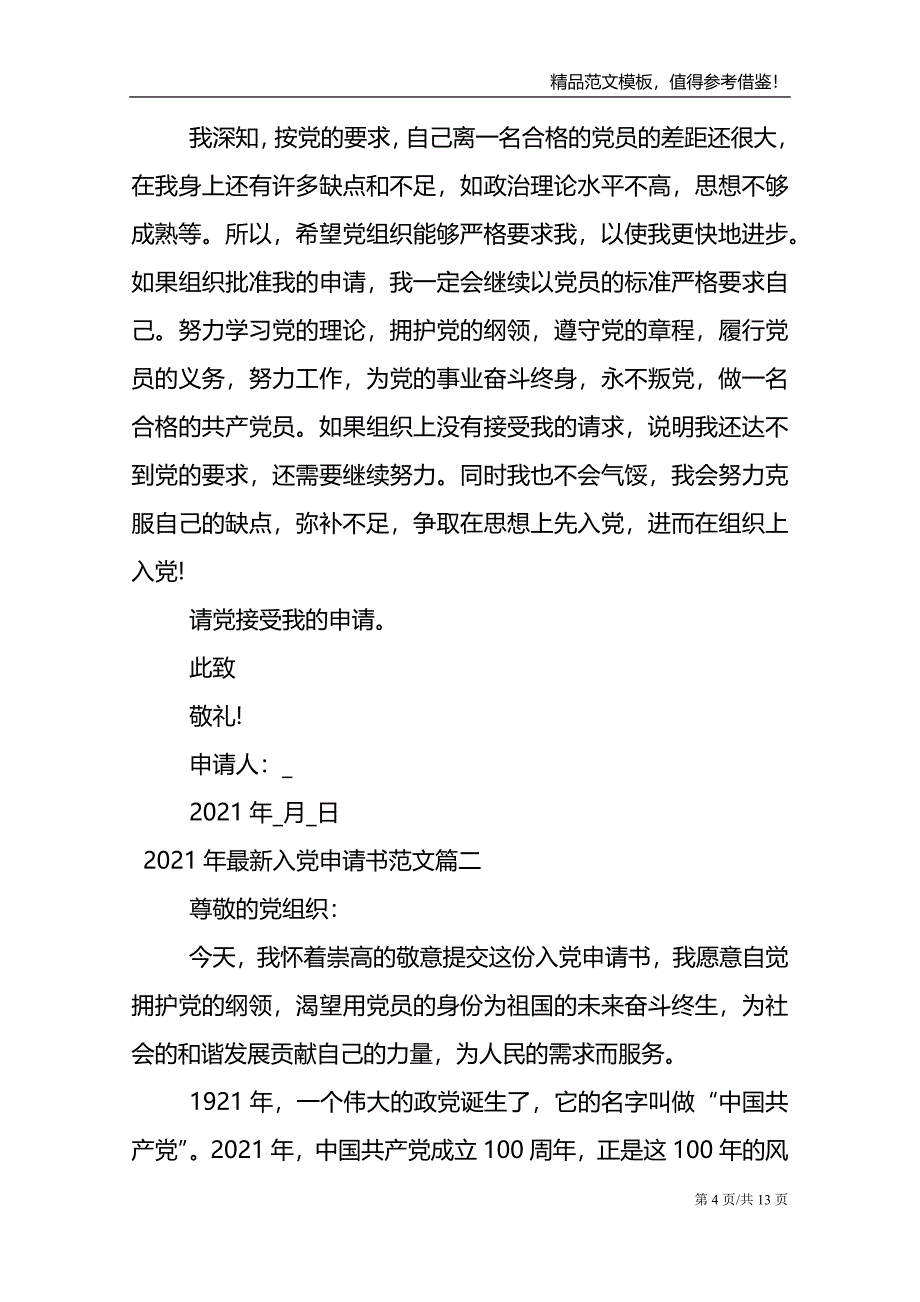 精品范文模板，值得参考借鉴!

我深知，按党的要求，自己离一名合格的党员的差距还很大，在我身上还有许多缺点和不足，如政治理论水平不高，思想不够成熟等。所以，希望党组织能够严格要求我，以使我更快地进步。如果组织批准我的申请，我一定会继续以党员的标准严格要求自己。努力学习党的理论，拥护党的纲领，遵守党的章程，履行党员的义务，努力工作，为党的事业奋斗终身，永不叛党，做一名合格的共产党员。如果组织上没有接受我的请求，说明我还达不到党的要求，还需要继续努力。同时我也不会气馁，我会努力克服自己的缺点，弥补不足，争取在思想上先入党，进而在组织上入党!

请党接受我的申请。

此致

敬礼!

申请人：_

2021 年_月_日

2021 年最新入党申请书范文篇二

尊敬的党组织：

今天，我怀着崇高的敬意提交这份入党申请书，我愿意自觉拥护党的纲领，渴望用党员的身份为祖国的未来奋斗终生，为社会的和谐发展贡献自己的力量，为人民的需求而服务。

1921 年，一个伟大的政党诞生了，它的名字叫做“中国共产党”。2021 年，中国共产党成立 100 周年，正是这 100 年的风

第 4 页/共 13 页